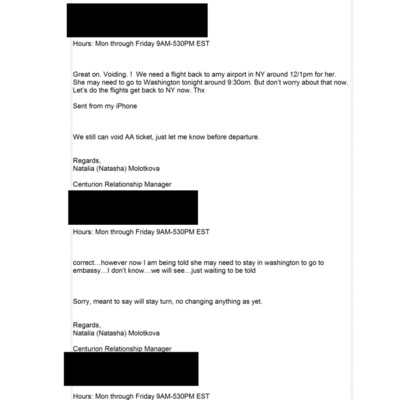 Hours: Mon through Friday 9AM-530PM EST

Great on. Voiding. ! We need a flight back to amy airport in NY around 12/1pm for her. She may need to go to Washington tonight around 9:30om. But don't worry about that now. Let's do the flights get back to NY now. Thx

Sent from my iPhone

We still can void AA ticket, just let me know before departure.

Regards,
Natalia (Natasha) Molotkova

Centurion Relationship Manager

Hours: Mon through Friday 9AM-530PM EST

correct…however now I am being told she may need to stay in washington to go to embassy…I don't know…we will see…just waiting to be told

Sorry, meant to say will stay turn, no changing anything as yet.

Regards,
Natalia (Natasha) Molotkova

Centurion Relationship Manager

Hours: Mon through Friday 9AM-530PM EST